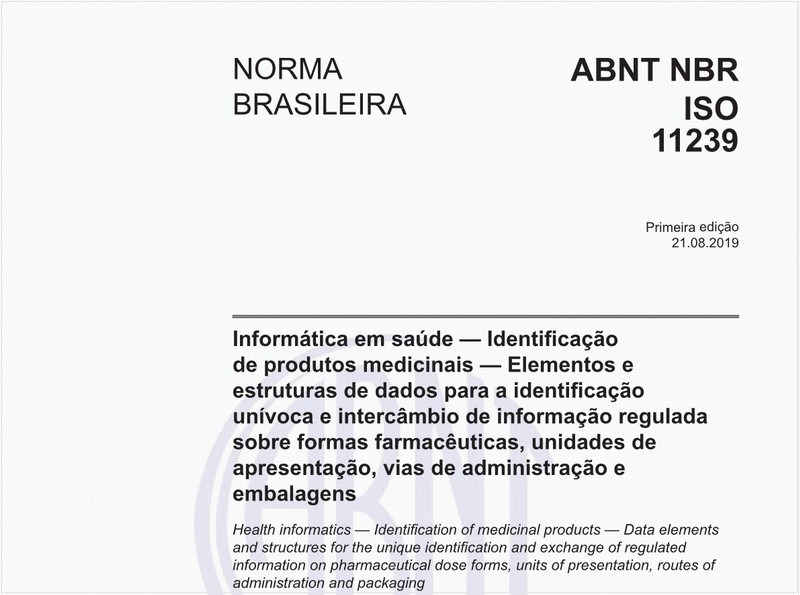 NORMA BRASILEIRA

ABNT NBR ISO 11239

Primeira edição
21.08.2019

Informática em saúde — Identificação de produtos medicinais — Elementos e estruturas de dados para a identificação unívoca e intercâmbio de informação regulada sobre formas farmacêuticas, unidades de apresentação, vias de administração e embalagens

Health informatics — Identification of medicinal products — Data elements and structures for the unique identification and exchange of regulated information on pharmaceutical dose forms, units of presentation, routes of administration and packaging